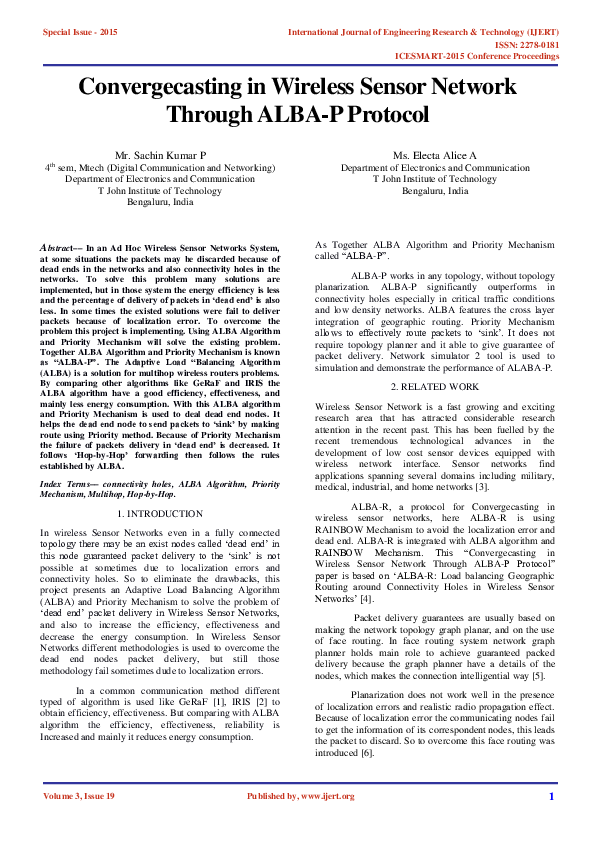 Special Issue - 2015

International Journal of Engineering Research & Technology (IJERT)
ISSN: 2278-0181
ICESMART-2015 Conference Proceedings

Convergecasting in Wireless Sensor Network Through ALBA-P Protocol

Mr. Sachin Kumar P
$4^{th}$ sem, Mtech (Digital Communication and Networking)
Department of Electronics and Communication
T John Institute of Technology
Bengaluru, India

Ms. Electa Alice A
Department of Electronics and Communication
T John Institute of Technology
Bengaluru, India

Abstract— In an Ad Hoc Wireless Sensor Networks System, at some situations the packets may be discarded because of dead ends in the networks and also connectivity holes in the networks. To solve this problem many solutions are implemented, but in those system the energy efficiency is less and the percentage of delivery of packets in 'dead end' is also less. In some times the existed solutions were fail to deliver packets because of localization error. To overcome the problem this project is implementing. Using ALBA Algorithm and Priority Mechanism will solve the existing problem. Together ALBA Algorithm and Priority Mechanism is known as "ALBA-P". The Adaptive Load "Balancing Algorithm (ALBA) is a solution for multihop wireless routers problems. By comparing other algorithms like GeRaF and IRIS the ALBA algorithm have a good efficiency, effectiveness, and mainly less energy consumption. With this ALBA algorithm and Priority Mechanism is used to deal dead end nodes. It helps the dead end node to send packets to 'sink' by making route using Priority method. Because of Priority Mechanism the failure of packets delivery in 'dead end' is decreased. It follows 'Hop-by-Hop' forwarding then follows the rules established by ALBA.

Index Terms— connectivity holes, ALBA Algorithm, Priority Mechanism, Multihop, Hop-by-Hop.

1. INTRODUCTION

In wireless Sensor Networks even in a fully connected topology there may be an exist nodes called 'dead end' in this node guaranteed packet delivery to the 'sink' is not possible at sometimes due to localization errors and connectivity holes. So to eliminate the drawbacks, this project presents an Adaptive Load Balancing Algorithm (ALBA) and Priority Mechanism to solve the problem of 'dead end' packet delivery in Wireless Sensor Networks, and also to increase the efficiency, effectiveness and decrease the energy consumption. In Wireless Sensor Networks different methodologies is used to overcome the dead end nodes packet delivery, but still those methodology fail sometimes dude to localization errors.

In a common communication method different typed of algorithm is used like GeRaF [1], IRIS [2] to obtain efficiency, effectiveness. But comparing with ALBA algorithm the efficiency, effectiveness, reliability is Increased and mainly it reduces energy consumption.

As Together ALBA Algorithm and Priority Mechanism called "ALBA-P".

ALBA-P works in any topology, without topology planarization. ALBA-P significantly outperforms in connectivity holes especially in critical traffic conditions and low density networks. ALBA features the cross layer integration of geographic routing. Priority Mechanism allows to effectively route packets to 'sink'. It does not require topology planner and it able to give guarantee of packet delivery. Network simulator 2 tool is used to simulation and demonstrate the performance of ALABA-P.

2. RELATED WORK

Wireless Sensor Network is a fast growing and exciting research area that has attracted considerable research attention in the recent past. This has been fuelled by the recent tremendous technological advances in the development of low cost sensor devices equipped with wireless network interface. Sensor networks find applications spanning several domains including military, medical, industrial, and home networks [3].

ALBA-R, a protocol for Convergecasting in wireless sensor networks, here ALBA-R is using RAINBOW Mechanism to avoid the localization error and dead end. ALBA-R is integrated with ALBA algorithm and RAINBOW Mechanism. This "Convergecasting in Wireless Sensor Network Through ALBA-P Protocol" paper is based on 'ALBA-R: Load balancing Geographic Routing around Connectivity Holes in Wireless Sensor Networks' [4].

Packet delivery guarantees are usually based on making the network topology graph planar, and on the use of face routing. In face routing system network graph planner holds main role to achieve guaranteed packed delivery because the graph planner have a details of the nodes, which makes the connection intelligential way [5].

Planarization does not work well in the presence of localization errors and realistic radio propagation effect. Because of localization error the communicating nodes fail to get the information of its correspondent nodes, this leads the packet to discard. So to overcome this face routing was introduced [6].

Volume 3, Issue 19

Published by, www.ijert.org

1